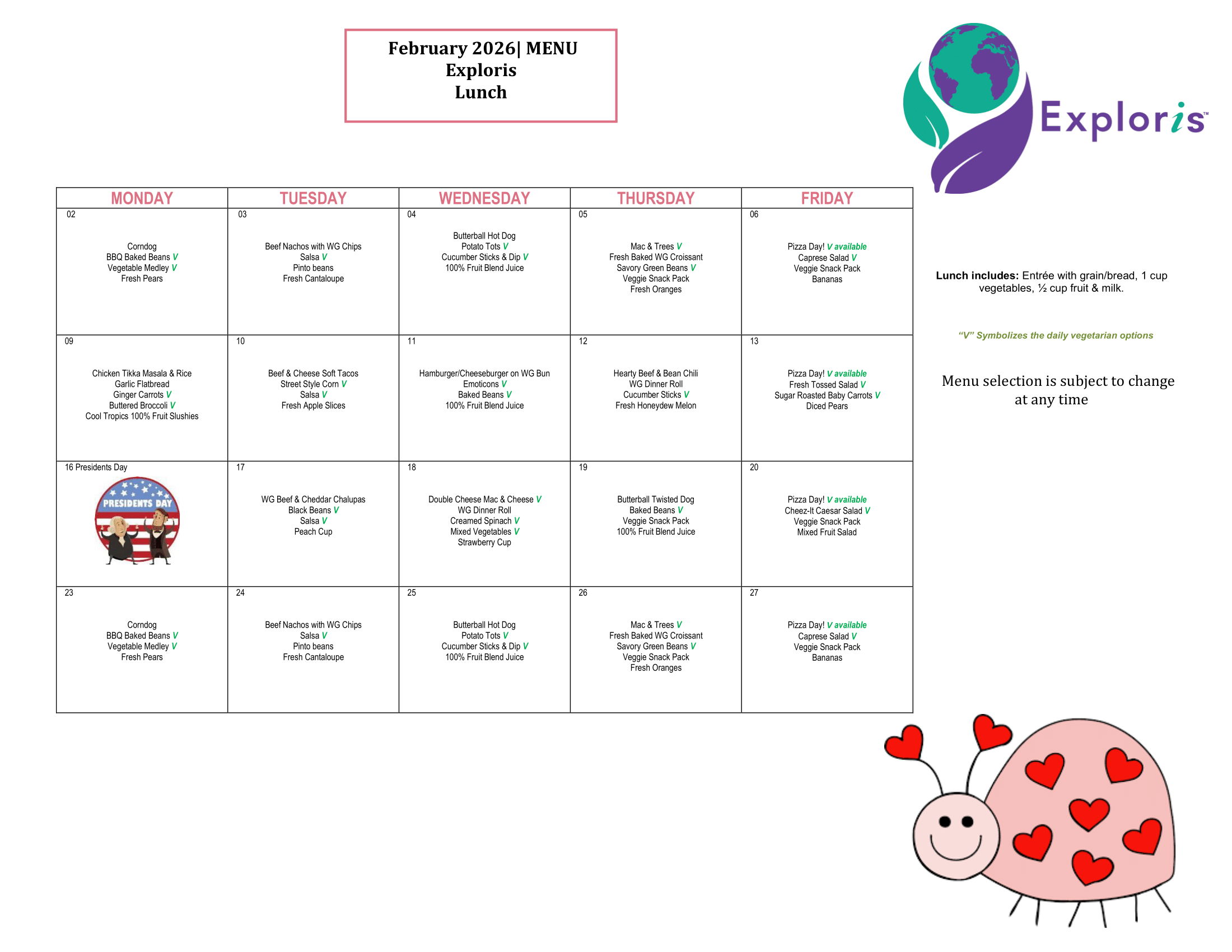 February 2026| MENU
Exploris
Lunch

Exploris™

| MONDAY | TUESDAY | WEDNESDAY | THURSDAY | FRIDAY |
|---|---|---|---|---|
| 02 Corndog BBQ Baked Beans V Vegetable Medley V Fresh Pears | 03 Beef Nachos with WG Chips Salsa V Pinto beans Fresh Cantaloupe | 04 Butterball Hot Dog Potato Tots V Cucumber Sticks & Dip V 100% Fruit Blend Juice | 05 Mac & Trees V Fresh Baked WG Croissant Savory Green Beans V Veggie Snack Pack Fresh Oranges | 06 Pizza Day! V available Caprese Salad V Veggie Snack Pack Bananas |
| 09 Chicken Tikka Masala & Rice Garlic Flatbread Ginger Carrots V Buttered Broccoli V Cool Tropics 100% Fruit Slushies | 10 Beef & Cheese Soft Tacos Street Style Corn V Salsa V Fresh Apple Slices | 11 Hamburger/Cheeseburger on WG Bun Emoticons V Baked Beans V 100% Fruit Blend Juice | 12 Hearty Beef & Bean Chili WG Dinner Roll Cucumber Sticks V Fresh Honeydew Melon | 13 Pizza Day! V available Fresh Tossed Salad V Sugar Roasted Baby Carrots V Diced Pears |
| 16 Presidents Day PRESIDENTS DAY | 17 WG Beef & Cheddar Chalupas Black Beans V Salsa V Peach Cup | 18 Double Cheese Mac & Cheese V WG Dinner Roll Creamed Spinach V Mixed Vegetables V Strawberry Cup | 19 Butterball Twisted Dog Baked Beans V Veggie Snack Pack 100% Fruit Blend Juice | 20 Pizza Day! V available Cheez-It Caesar Salad V Veggie Snack Pack Mixed Fruit Salad |
| 23 Corndog BBQ Baked Beans V Vegetable Medley V Fresh Pears | 24 Beef Nachos with WG Chips Salsa V Pinto beans Fresh Cantaloupe | 25 Butterball Hot Dog Potato Tots V Cucumber Sticks & Dip V 100% Fruit Blend Juice | 26 Mac & Trees V Fresh Baked WG Croissant Savory Green Beans V Veggie Snack Pack Fresh Oranges | 27 Pizza Day! V available Caprese Salad V Veggie Snack Pack Bananas |

Lunch includes: Entrée with grain/bread, 1 cup vegetables, ½ cup fruit & milk.

"V" Symbolizes the daily vegetarian options

Menu selection is subject to change at any time